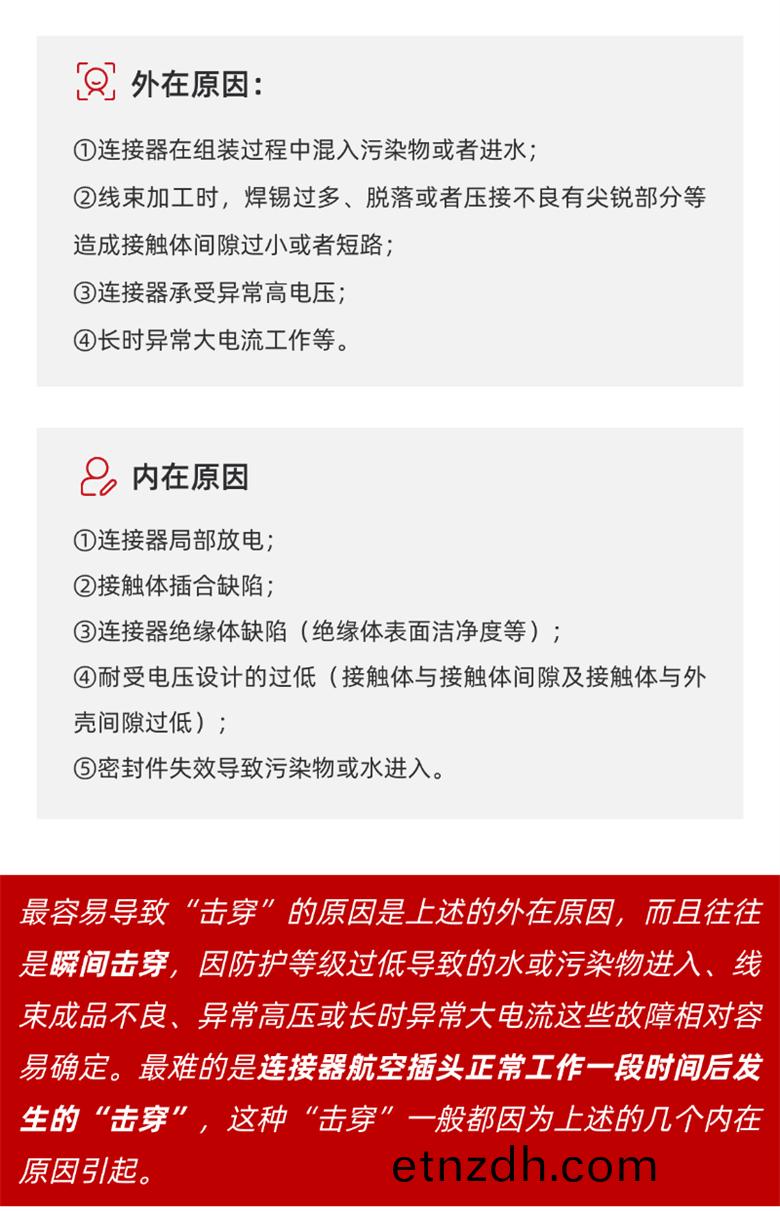 外在原因:

①连接器在组装过程中混入污染物或者进水;

②线束加工时,焊锡过多、脱落或者压接不良有尖锐部分等造成接触体间隙过小或者短路;

③连接器承受异常高电压;

④长时异常大电流工作等。

内在原因

①连接器局部放电;

②接触体插合缺陷;

③连接器绝缘体缺陷(绝缘体表面洁净度等);

④耐受电压设计的过低(接触体与接触体间隙及接触体与外壳间隙过低);

⑤密封件失效导致污染物或水进入。

最容易导致“击穿”的原因是上述的外在原因,而且往往是瞬间击穿,因防护等级过低导致的水或污染物进入、线束成品不良、异常高压或长时异常大电流这些故障相对容易确定。最难的是连接器航空插头正常工作一段时间后发生的“击穿”,这种“击穿”一般都因为上述的几个内在原因引起。

etnzdh.com